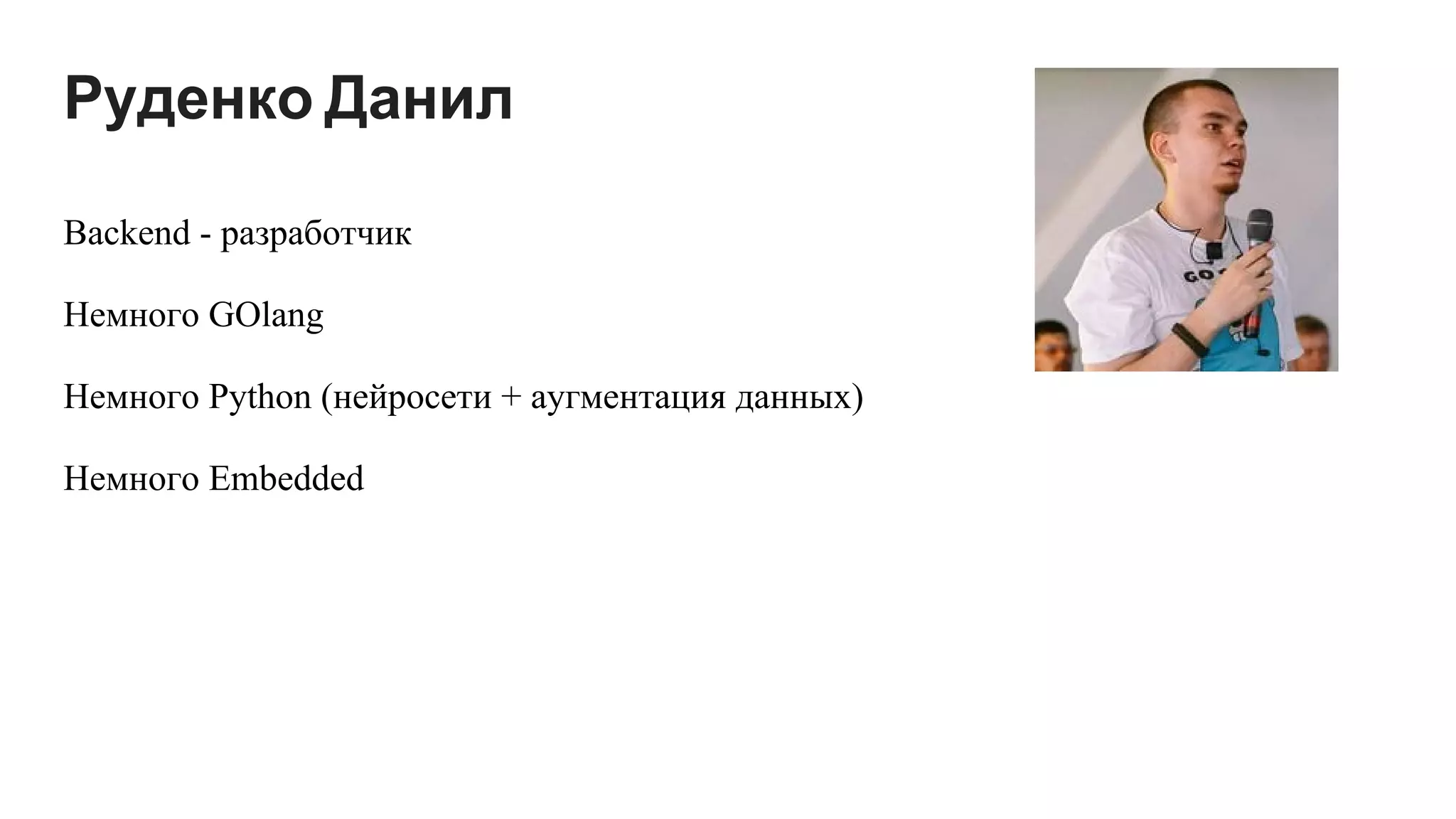 Руденко Данил

Backend - разработчик

Немного GOlang

Немного Python (нейросети + аугментация данных)

Немного Embedded